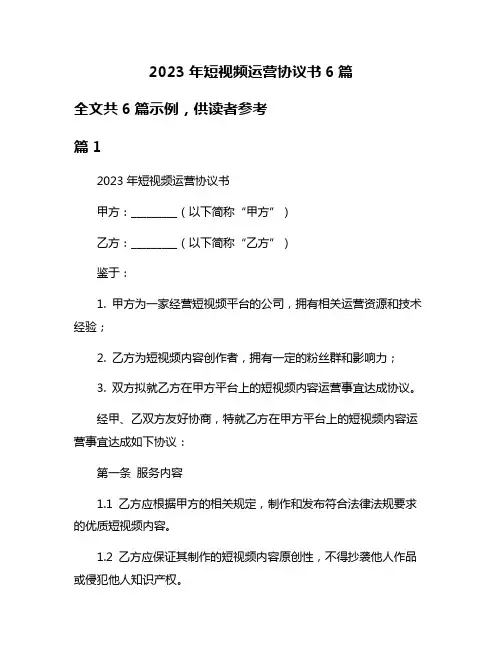 2023 年短视频运营协议书 6 篇

全文共 6 篇示例，供读者参考

篇 1

2023 年短视频运营协议书

甲方：________（以下简称“甲方”）

乙方：________（以下简称“乙方”）

鉴于：

1. 甲方为一家经营短视频平台的公司，拥有相关运营资源和技术经验；

2. 乙方为短视频内容创作者，拥有一定的粉丝群和影响力；

3. 双方拟就乙方在甲方平台上的短视频内容运营事宜达成协议。

经甲、乙双方友好协商，特就乙方在甲方平台上的短视频内容运营事宜达成如下协议：

第一条 服务内容

1.1 乙方应根据甲方的相关规定，制作和发布符合法律法规要求的优质短视频内容。

1.2 乙方应保证其制作的短视频内容原创性，不得抄袭他人作品或侵犯他人知识产权。